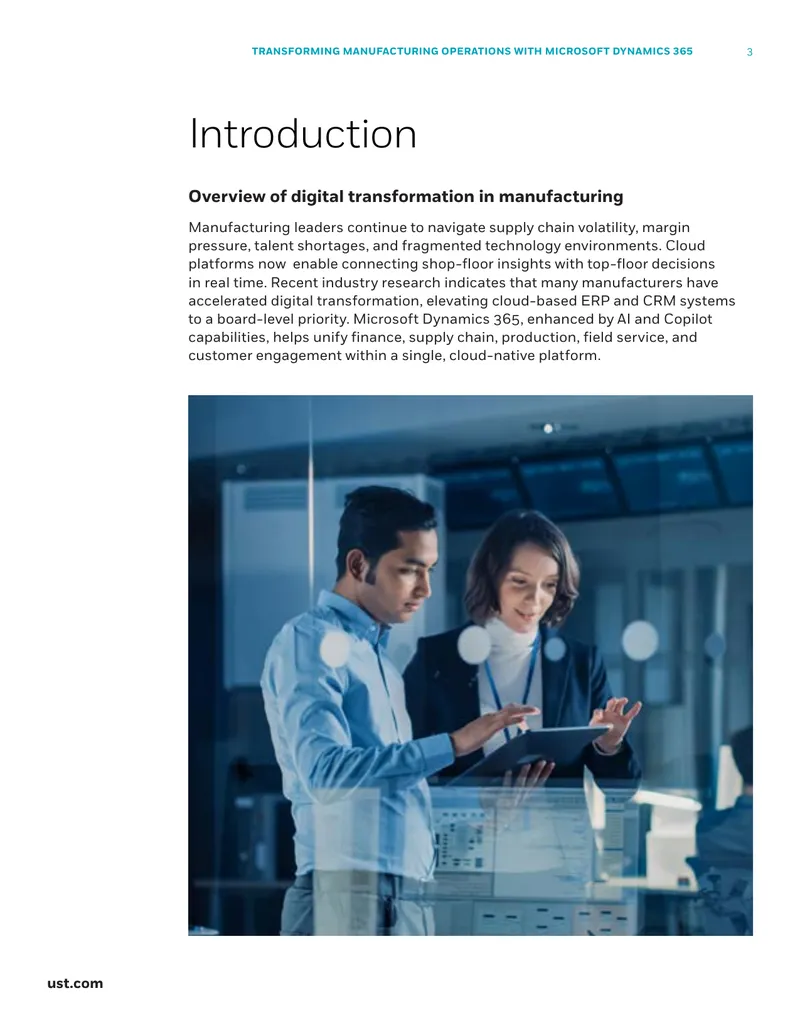 TRANSFORMING MANUFACTURING OPERATIONS WITH MICROSOFT DYNAMICS 365 3

Introduction

Overview of digital transformation in manufacturing

Manufacturing leaders continue to navigate supply chain volatility, margin pressure, talent shortages, and fragmented technology environments. Cloud platforms now enable connecting shop-floor insights with top-floor decisions in real time. Recent industry research indicates that many manufacturers have accelerated digital transformation, elevating cloud-based ERP and CRM systems to a board-level priority. Microsoft Dynamics 365, enhanced by AI and Copilot capabilities, helps unify finance, supply chain, production, field service, and customer engagement within a single, cloud-native platform.

ust.com